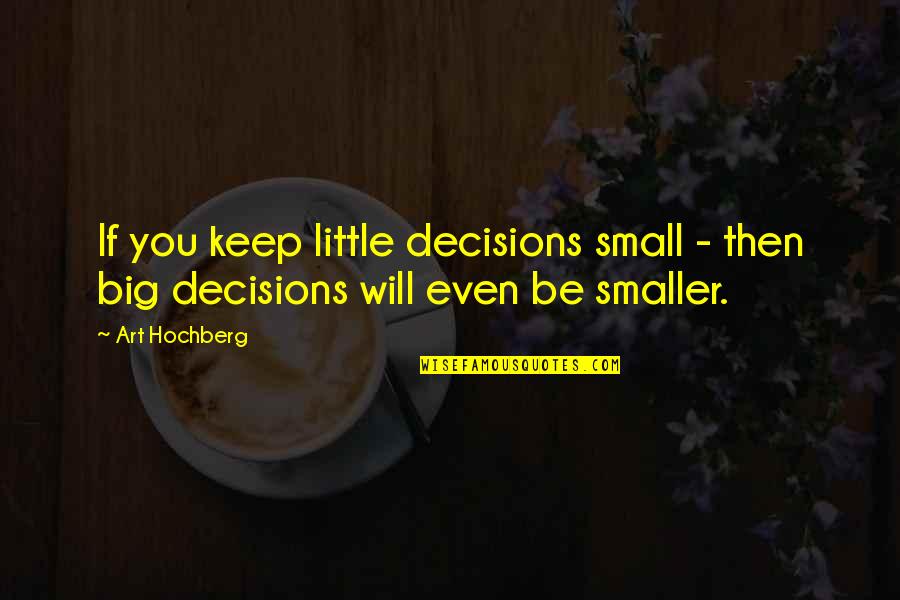 If you keep little decisions small - then big decisions will even be smaller.

~ Art Hochberg

WISEFAMOUSQUOTES.COM